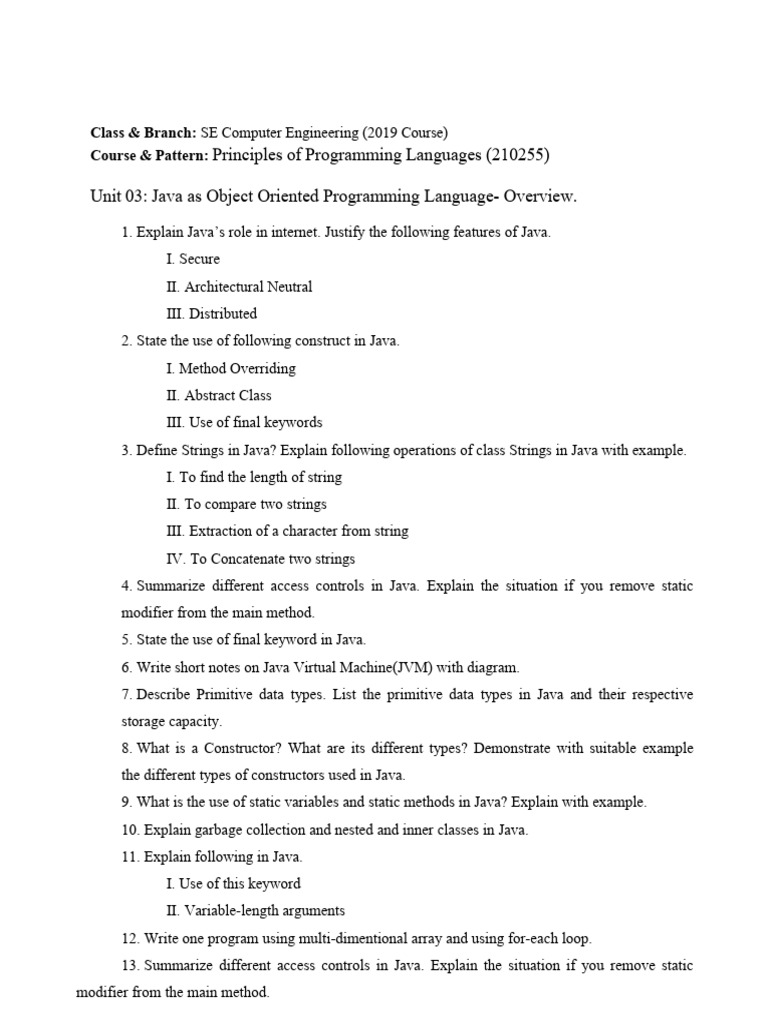 Class & Branch: SE Computer Engineering (2019 Course)
Course & Pattern: Principles of Programming Languages (210255)

Unit 03: Java as Object Oriented Programming Language- Overview.

1. Explain Java's role in internet. Justify the following features of Java.

I. Secure

II. Architectural Neutral

III. Distributed

2. State the use of following construct in Java.

I. Method Overriding

II. Abstract Class

III. Use of final keywords

3. Define Strings in Java? Explain following operations of class Strings in Java with example.

I. To find the length of string

II. To compare two strings

III. Extraction of a character from string

IV. To Concatenate two strings

4. Summarize different access controls in Java. Explain the situation if you remove static modifier from the main method.

5. State the use of final keyword in Java.

6. Write short notes on Java Virtual Machine(JVM) with diagram.

7. Describe Primitive data types. List the primitive data types in Java and their respective storage capacity.

8. What is a Constructor? What are its different types? Demonstrate with suitable example the different types of constructors used in Java.

9. What is the use of static variables and static methods in Java? Explain with example.

10. Explain garbage collection and nested and inner classes in Java.

11. Explain following in Java.

I. Use of this keyword

II. Variable-length arguments

12. Write one program using multi-dimentional array and using for-each loop.

13. Summarize different access controls in Java. Explain the situation if you remove static modifier from the main method.